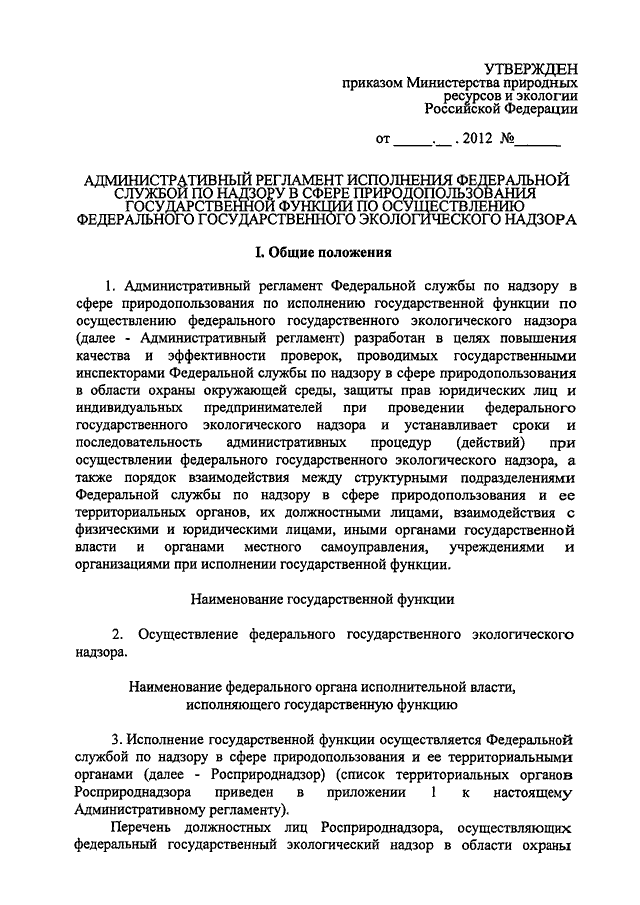 УТВЕРЖДЕН
приказом Министерства природных ресурсов и экологии Российской Федерации

от _____.__ . 2012 №______

АДМИНИСТРАТИВНЫЙ РЕГЛАМЕНТ ИСПОЛНЕНИЯ ФЕДЕРАЛЬНОЙ СЛУЖБОЙ ПО НАДЗОРУ В СФЕРЕ ПРИРОДОПОЛЬЗОВАНИЯ ГОСУДАРСТВЕННОЙ ФУНКЦИИ ПО ОСУЩЕСТВЛЕНИЮ ФЕДЕРАЛЬНОГО ГОСУДАРСТВЕННОГО ЭКОЛОГИЧЕСКОГО НАДЗОРА

I. Общие положения

1. Административный регламент Федеральной службы по надзору в сфере природопользования по исполнению государственной функции по осуществлению федерального государственного экологического надзора (далее - Административный регламент) разработан в целях повышения качества и эффективности проверок, проводимых государственными инспекторами Федеральной службы по надзору в сфере природопользования в области охраны окружающей среды, защиты прав юридических лиц и индивидуальных предпринимателей при проведении федерального государственного экологического надзора и устанавливает сроки и последовательность административных процедур (действий) при осуществлении федерального государственного экологического надзора, а также порядок взаимодействия между структурными подразделениями Федеральной службы по надзору в сфере природопользования и ее территориальных органов, их должностными лицами, взаимодействия с физическими и юридическими лицами, иными органами государственной власти и органами местного самоуправления, учреждениями и организациями при исполнении государственной функции.

Наименование государственной функции

2. Осуществление федерального государственного экологического надзора.

Наименование федерального органа исполнительной власти, исполняющего государственную функцию

3. Исполнение государственной функции осуществляется Федеральной службой по надзору в сфере природопользования и ее территориальными органами (далее - Росприроднадзор) (список территориальных органов Росприроднадзора приведен в приложении 1 к настоящему Административному регламенту).

Перечень должностных лиц Росприроднадзора, осуществляющих федеральный государственный экологический надзор в области охраны